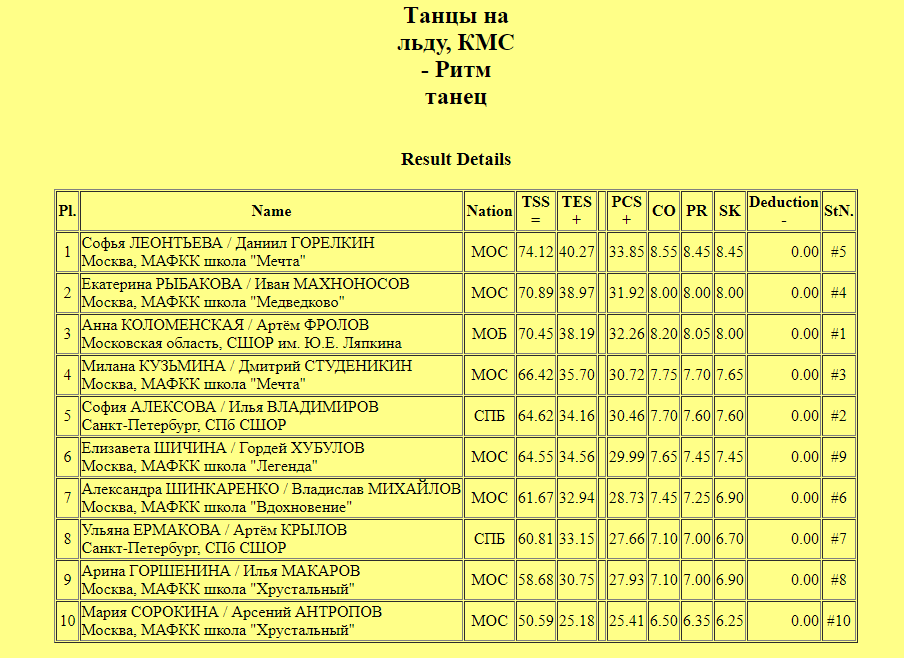 Танцы на льду, КМС - Ритм танец

Result Details

| Pl. | Name | Nation | TSS = | TES + | | PCS + | CO | PR | SK | Deduction - | StN. |
|---|---|---|---|---|---|---|---|---|---|---|---|
| 1 | Софья ЛЕОНТЬЕВА / Даниил ГОРЕЛКИН Москва, МАФКК школа "Мечта" | МОС | 74.12 | 40.27 | | 33.85 | 8.55 | 8.45 | 8.45 | 0.00 | #5 |
| 2 | Екатерина РЫБАКОВА / Иван МАХНОНОСОВ Москва, МАФКК школа "Медведково" | МОС | 70.89 | 38.97 | | 31.92 | 8.00 | 8.00 | 8.00 | 0.00 | #4 |
| 3 | Анна КОЛОМЕНСКАЯ / Артём ФРОЛОВ Московская область, СШОР им. Ю.Е. Ляпкина | МОБ | 70.45 | 38.19 | | 32.26 | 8.20 | 8.05 | 8.00 | 0.00 | #1 |
| 4 | Милана КУЗЬМИНА / Дмитрий СТУДЕНИКИН Москва, МАФКК школа "Мечта" | МОС | 66.42 | 35.70 | | 30.72 | 7.75 | 7.70 | 7.65 | 0.00 | #3 |
| 5 | София АЛЕКСОВА / Илья ВЛАДИМИРОВ Санкт-Петербург, СПб СШОР | СПБ | 64.62 | 34.16 | | 30.46 | 7.70 | 7.60 | 7.60 | 0.00 | #2 |
| 6 | Елизавета ШИЧИНА / Гордей ХУБУЛОВ Москва, МАФКК школа "Легенда" | МОС | 64.55 | 34.56 | | 29.99 | 7.65 | 7.45 | 7.45 | 0.00 | #9 |
| 7 | Александра ШИНКАРЕНКО / Владислав МИХАЙЛОВ Москва, МАФКК школа "Вдохновение" | МОС | 61.67 | 32.94 | | 28.73 | 7.45 | 7.25 | 6.90 | 0.00 | #6 |
| 8 | Ульяна ЕРМАКОВА / Артём КРЫЛОВ Санкт-Петербург, СПб СШОР | СПБ | 60.81 | 33.15 | | 27.66 | 7.10 | 7.00 | 6.70 | 0.00 | #7 |
| 9 | Арина ГОРШЕНИНА / Илья МАКАРОВ Москва, МАФКК школа "Хрустальный" | МОС | 58.68 | 30.75 | | 27.93 | 7.10 | 7.00 | 6.90 | 0.00 | #8 |
| 10 | Мария СОРОКИНА / Арсений АНТРОПОВ Москва, МАФКК школа "Хрустальный" | МОС | 50.59 | 25.18 | | 25.41 | 6.50 | 6.35 | 6.25 | 0.00 | #10 |